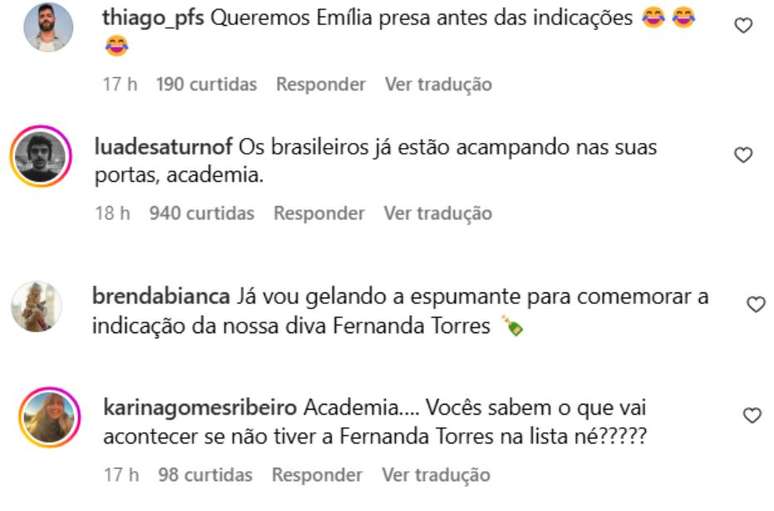 thiago_pfs Queremos Emília presa antes das indicações 😂😂😂

17 h 190 curtidas Responder Ver tradução

luadesaturnof Os brasileiros já estão acampando nas suas portas, academia.

18 h 940 curtidas Responder Ver tradução

brendabianca Já vou gelando a espumante para comemorar a indicação da nossa diva Fernanda Torres 🍾

karinagomesribeiro Academia.... Vocês sabem o que vai acontecer se não tiver a Fernanda Torres na lista né?????

17 h 98 curtidas Responder Ver tradução